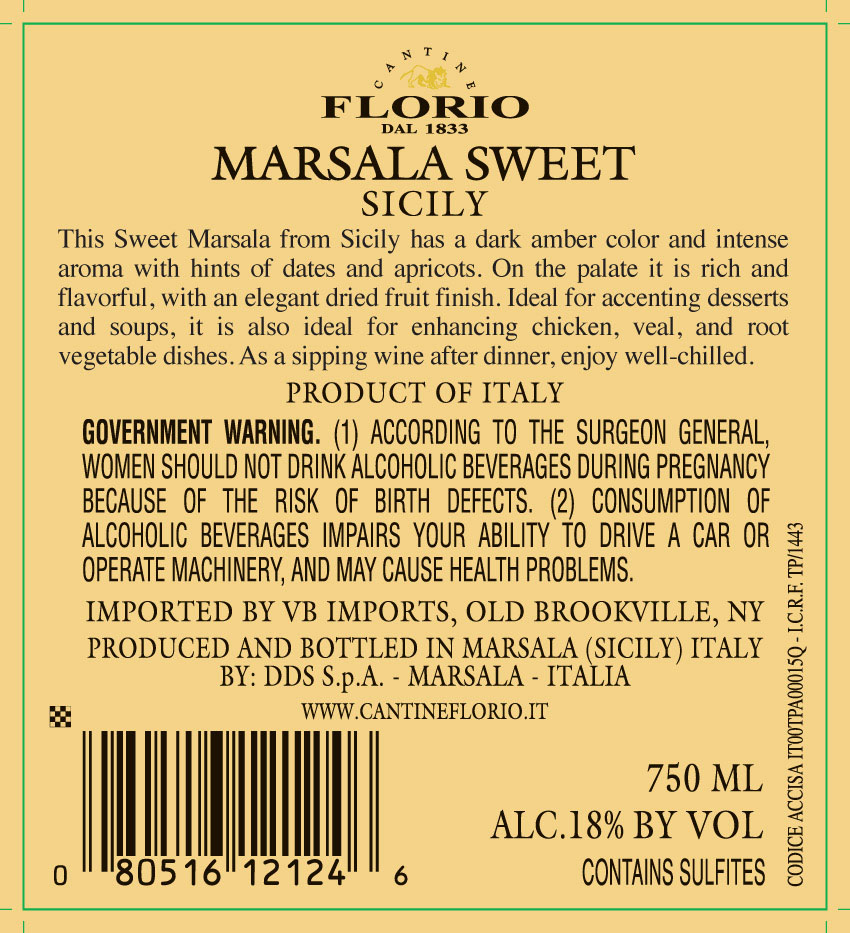 CANTINE
FLORIO
DAL 1833

MARSALA SWEET
SICILY

This Sweet Marsala from Sicily has a dark amber color and intense aroma with hints of dates and apricots. On the palate it is rich and flavorful, with an elegant dried fruit finish. Ideal for accenting desserts and soups, it is also ideal for enhancing chicken, veal, and root vegetable dishes. As a sipping wine after dinner, enjoy well-chilled.

PRODUCT OF ITALY

GOVERNMENT WARNING. (1) ACCORDING TO THE SURGEON GENERAL, WOMEN SHOULD NOT DRINK ALCOHOLIC BEVERAGES DURING PREGNANCY BECAUSE OF THE RISK OF BIRTH DEFECTS. (2) CONSUMPTION OF ALCOHOLIC BEVERAGES IMPAIRS YOUR ABILITY TO DRIVE A CAR OR OPERATE MACHINERY, AND MAY CAUSE HEALTH PROBLEMS.

IMPORTED BY VB IMPORTS, OLD BROOKVILLE, NY

PRODUCED AND BOTTLED IN MARSALA (SICILY) ITALY
BY: DDS S.p.A. - MARSALA - ITALIA

WWW.CANTINEFLORIO.IT

0 80516 12124 6

750 ML
ALC.18% BY VOL
CONTAINS SULFITES

CODICE ACCISA IT00TPA00015Q - I.C.R.F. TP/1443